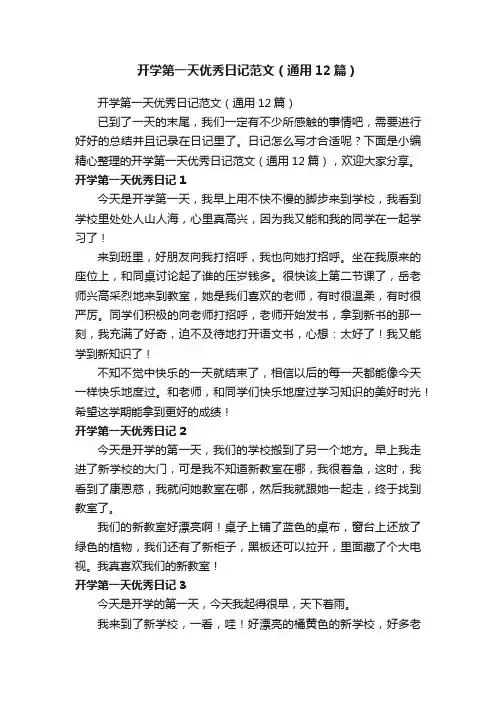 开学第一天优秀日记范文（通用12篇）

开学第一天优秀日记范文（通用12篇）

已到了一天的末尾，我们一定有不少所感触的事情吧，需要进行好好的总结并且记录在日记里了。日记怎么写才合适呢？下面是小编精心整理的开学第一天优秀日记范文（通用12篇），欢迎大家分享。

开学第一天优秀日记1

今天是开学第一天，我早上用不快不慢的脚步来到学校，我看到学校里处处人山人海，心里真高兴，因为我又能和我的同学在一起学习了！

来到班里，好朋友向我打招呼，我也向她打招呼。坐在我原来的座位上，和同桌讨论起了谁的压岁钱多。很快该上第二节课了，岳老师兴高采烈地来到教室，她是我们喜欢的老师，有时很温柔，有时很严厉。同学们积极的向老师打招呼，老师开始发书，拿到新书的那一刻，我充满了好奇，迫不及待地打开语文书，心想：太好了！我又能学到新知识了！

不知不觉中快乐的一天就结束了，相信以后的每一天都能像今天一样快乐地度过。和老师，和同学们快乐地度过学习知识的美好时光！希望这学期能拿到更好的成绩！

开学第一天优秀日记2

今天是开学的第一天，我们的学校搬到了另一个地方。早上我走进了新学校的大门，可是我不知道新教室在哪，我很着急，这时，我看到了康恩慈，我就问她教室在哪，然后我就跟她一起走，终于找到教室了。

我们的新教室好漂亮啊！桌子上铺了蓝色的桌布，窗台上还放了绿色的植物，我们还有了新柜子，黑板还可以拉开，里面藏了个大电视。我真喜欢我们的新教室！

开学第一天优秀日记3

今天是开学的第一天，今天我起得很早，天下着雨。

我来到了新学校，一看，哇！好漂亮的橘黄色的新学校，好多老